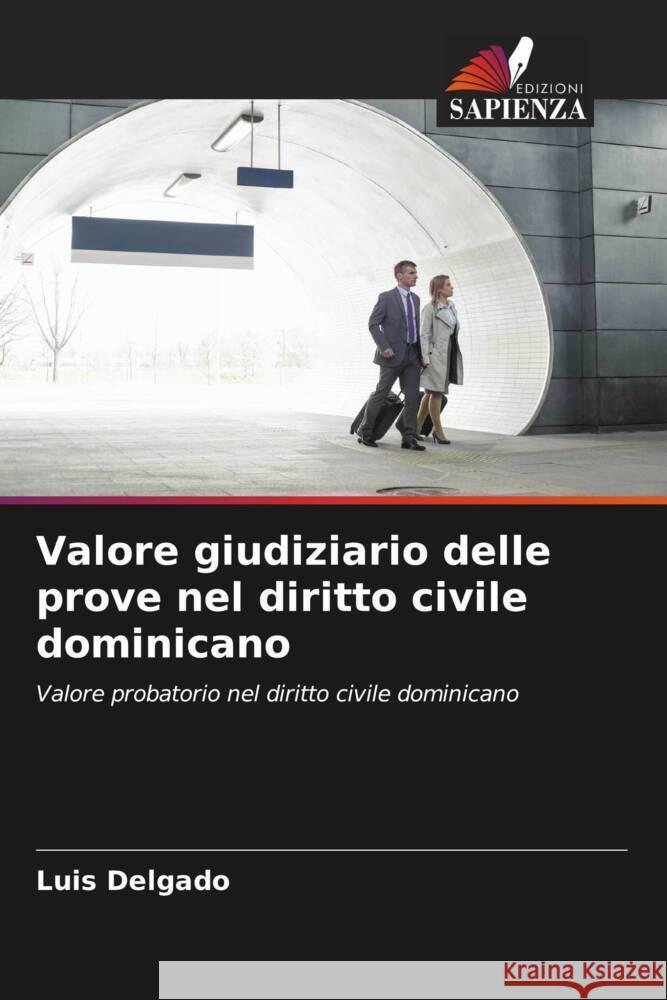 EDIZIONI
SAPIENZA

Valore giudiziario delle prove nel diritto civile dominicano

Valore probatorio nel diritto civile dominicano

Luis Delgado